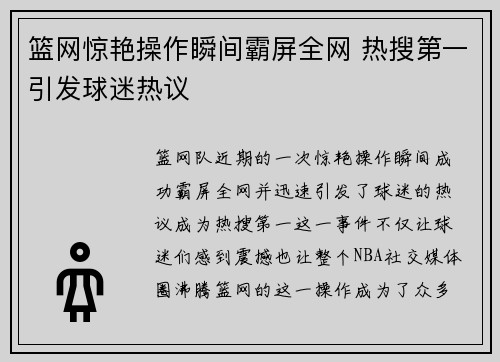 篮网惊艳操作瞬间霸屏全网 热搜第一引发球迷热议

篮网队近期的一次惊艳操作瞬间成功霸屏全网并迅速引发了球迷的热议成为热搜第一这一事件不仅让球迷们感到震撼也让整个NBA社交媒体圈沸腾篮网的这一操作成为了众多